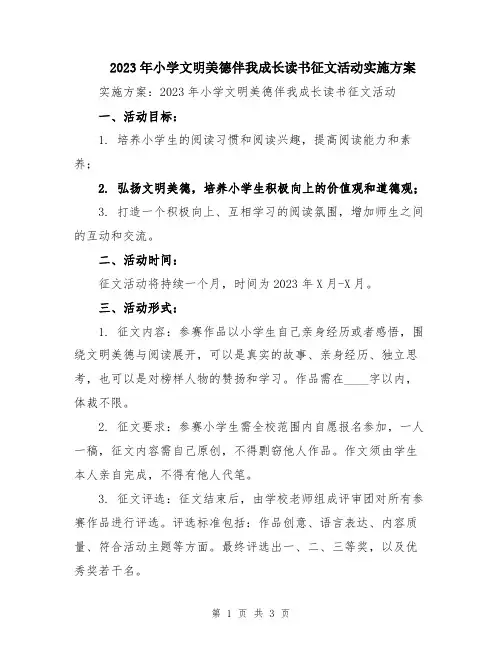 2023年小学文明美德伴我成长读书征文活动实施方案

实施方案：2023年小学文明美德伴我成长读书征文活动

一、活动目标：

1. 培养小学生的阅读习惯和阅读兴趣，提高阅读能力和素养；

2. 弘扬文明美德，培养小学生积极向上的价值观和道德观；

3. 打造一个积极向上、互相学习的阅读氛围，增加师生之间的互动和交流。

二、活动时间：

征文活动将持续一个月，时间为2023年X月-X月。

三、活动形式：

1. 征文内容：参赛作品以小学生自己亲身经历或者感悟，围绕文明美德与阅读展开，可以是真实的故事、亲身经历、独立思考，也可以是对榜样人物的赞扬和学习。作品需在____字以内，体裁不限。

2. 征文要求：参赛小学生需全校范围内自愿报名参加，一人一稿，征文内容需自己原创，不得剽窃他人作品。作文须由学生本人亲自完成，不得有他人代笔。

3. 征文评选：征文结束后，由学校老师组成评审团对所有参赛作品进行评选。评选标准包括：作品创意、语言表达、内容质量、符合活动主题等方面。最终评选出一、二、三等奖，以及优秀奖若干名。

第 1 页 共 3 页